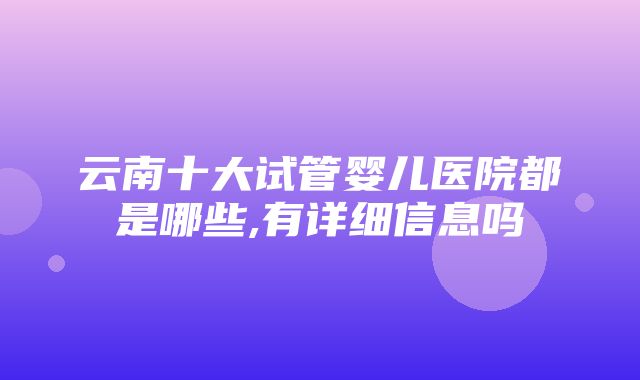 云南十大试管婴儿医院都是哪些,有详细信息吗